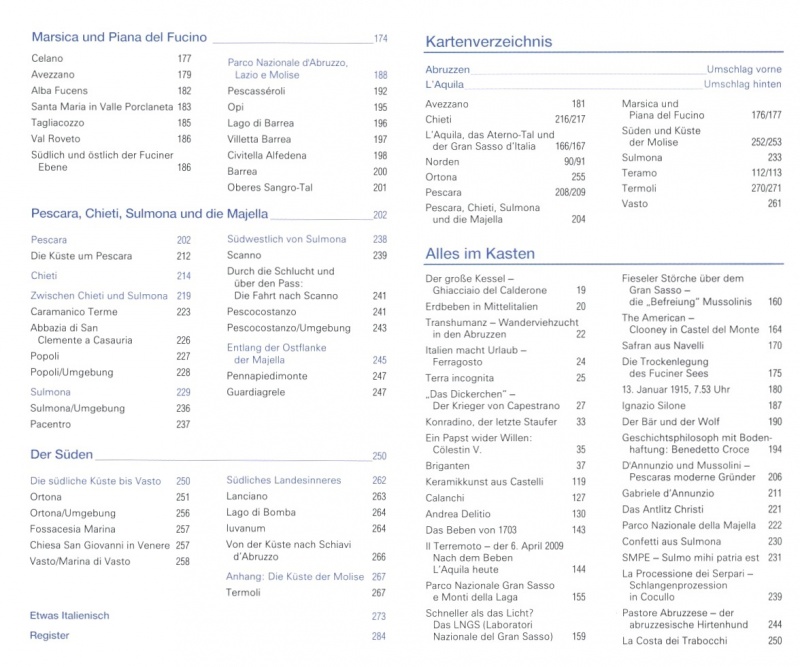 Marsica und Piana del Fucino 174

Celano 177
Avezzano 179
Alba Fucens 182
Santa Maria in Valle Porclaneta 183
Tagliacozzo 185
Val Roveto 186
Südlich und östlich der Fuciner Ebene 186

Parco Nazionale d'Abruzzo, Lazio e Molise 188
Pescasséroli 192
Opi 195
Lago di Barrea 196
Villetta Barrea 197
Civitella Alfedena 198
Barrea 200
Oberes Sangro-Tal 201

Pescara, Chieti, Sulmona und die Majella 202

Pescara 202
Die Küste um Pescara 212
Chieti 214
Zwischen Chieti und Sulmona 219
Caramanico Terme 223
Abbazia di San Clemente a Casauria 226
Popoli 227
Popoli/Umgebung 228
Sulmona 229
Sulmona/Umgebung 236
Pacentro 237

Südwestlich von Sulmona 238
Scanno 239
Durch die Schlucht und über den Pass: Die Fahrt nach Scanno 241
Pescocostanzo 241
Pescocostanzo/Umgebung 243
Entlang der Ostflanke der Majella 245
Pennapiedimonte 247
Guardiagrele 247

Der Süden 250

Die südliche Küste bis Vasto 250
Ortona 251
Ortona/Umgebung 256
Fossacesia Marina 257
Chiesa San Giovanni in Venere 257
Vasto/Marina di Vasto 258

Südliches Landesinneres 262
Lanciano 263
Lago di Bomba 264
Iuvanum 264
Von der Küste nach Schiavi d'Abruzzo 266
Anhang: Die Küste der Molise 267
Termoli 267

Etwas Italienisch 273

Register 284

Kartenverzeichnis

Abruzzen Umschlag vorne
L'Aquila Umschlag hinten

Avezzano 181
Chieti 216/217
L'Aquila, das Aterno-Tal und der Gran Sasso d'Italia 166/167
Norden 90/91
Ortona 255
Pescara 208/209
Pescara, Chieti, Sulmona und die Majella 204

Marsica und Piana del Fucino 176/177
Süden und Küste der Molise 252/253
Sulmona 233
Teramo 112/113
Termoli 270/271
Vasto 261

Alles im Kasten

Der große Kessel – Ghiacciaio del Calderone 19
Erdbeben in Mittelitalien 20
Transhumanz – Wanderviehzucht in den Abruzzen 22
Italien macht Urlaub – Ferragosto 24
Terra incognita 25
„Das Dickerchen" – Der Krieger von Capestrano 27
Konradino, der letzte Staufer 33
Ein Papst wider Willen: Cölestin V. 35
Briganten 37
Keramikkunst aus Castelli 119
Calanchi 127
Andrea Delitio 130
Das Beben von 1703 143
Il Terremoto – der 6. April 2009 Nach dem Beben L'Aquila heute 144
Parco Nazionale Gran Sasso e Monti della Laga 155
Schneller als das Licht? Das LNGS (Laboratori Nazionale del Gran Sasso) 159

Fieseler Störche über dem Gran Sasso – die „Befreiung" Mussolinis 160
The American – Clooney in Castel del Monte 164
Safran aus Navelli 170
Die Trockenlegung des Fuciner Sees 175
13. Januar 1915, 7.53 Uhr 180
Ignazio Silone 187
Der Bär und der Wolf 190
Geschichtsphilosoph mit Bodenhaftung: Benedetto Croce 194
D'Annunzio und Mussolini – Pescaras moderne Gründer 206
Gabriele d'Annunzio 211
Das Antlitz Christi 221
Parco Nazionale della Majella 222
Confetti aus Sulmona 230
SMPE – Sulmo mihi patria est 231
La Processione dei Serpari – Schlangenprozession in Cocullo 239
Pastore Abruzzese – der abruzzesische Hirtenhund 244
La Costa dei Trabocchi 250